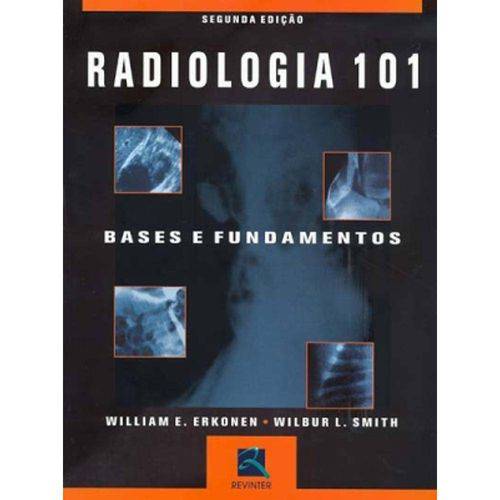 SEGUNDA EDIÇÃO

RADIOLOGIA 101

BASES E FUNDAMENTOS

WILLIAM E. ERKONEN • WILBUR L. SMITH

REVINTER